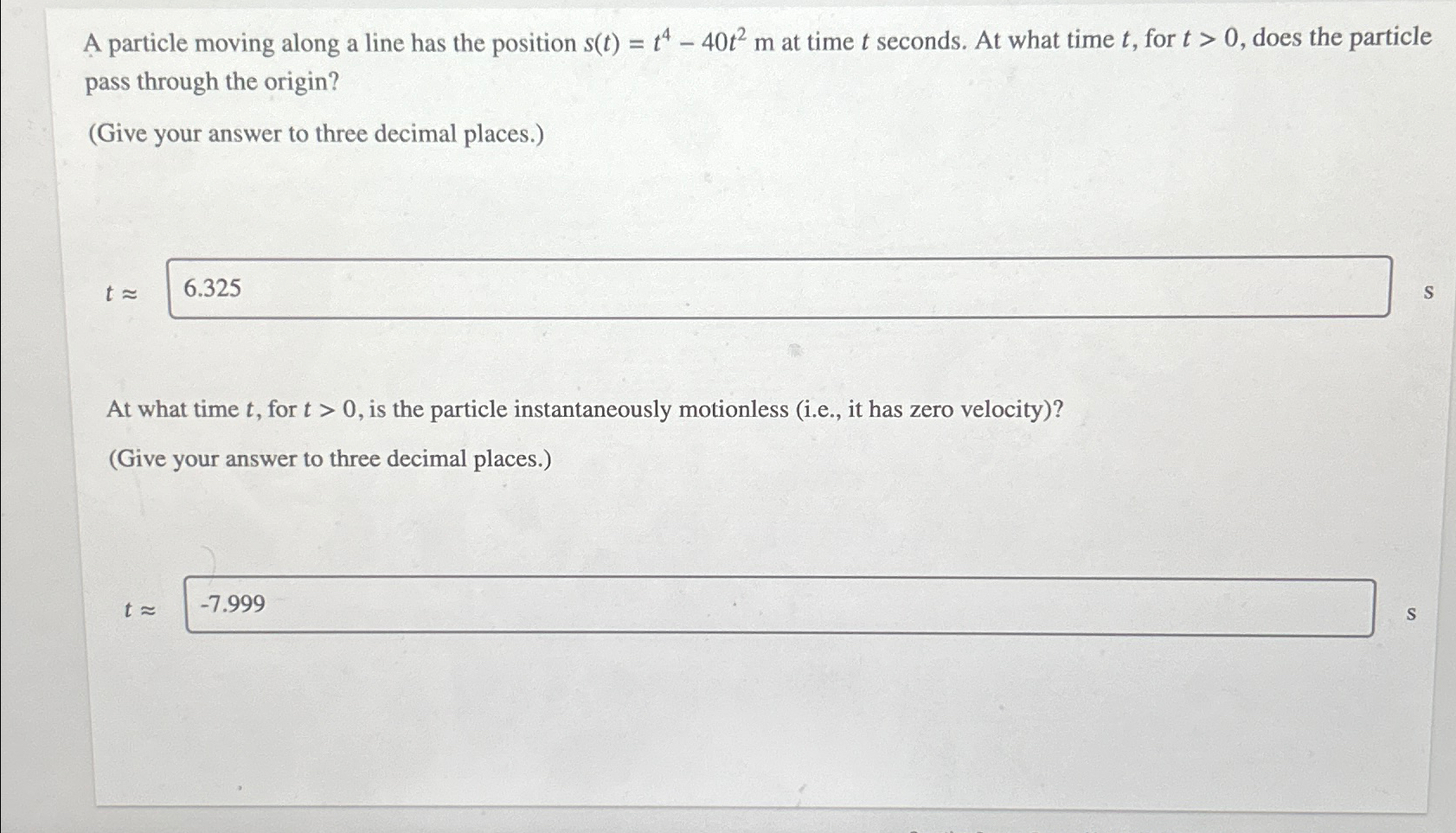 A particle moving along a line has the position $s(t) = t^4 - 40t^2$ m at time $t$ seconds. At what time $t$, for $t > 0$, does the particle pass through the origin?

(Give your answer to three decimal places.)

$t \approx$ 6.325 s

At what time $t$, for $t > 0$, is the particle instantaneously motionless (i.e., it has zero velocity)?

(Give your answer to three decimal places.)

$t \approx$ -7.999 s